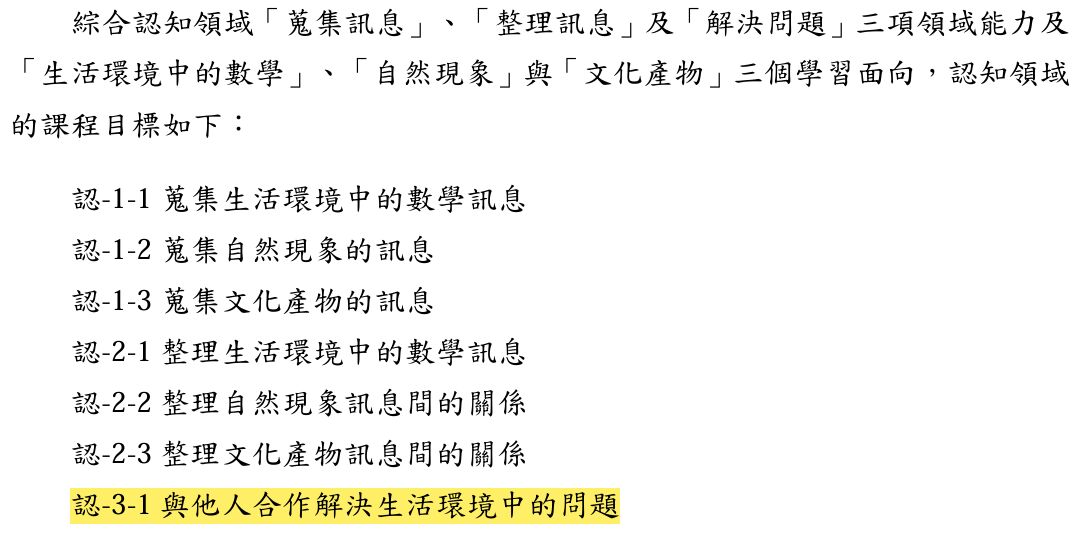 綜合認知領域「蒐集訊息」、「整理訊息」及「解決問題」三項領域能力及「生活環境中的數學」、「自然現象」與「文化產物」三個學習面向，認知領域的課程目標如下：

認-1-1 蒐集生活環境中的數學訊息
認-1-2 蒐集自然現象的訊息
認-1-3 蒐集文化產物的訊息
認-2-1 整理生活環境中的數學訊息
認-2-2 整理自然現象訊息間的關係
認-2-3 整理文化產物訊息間的關係
認-3-1 與他人合作解決生活環境中的問題